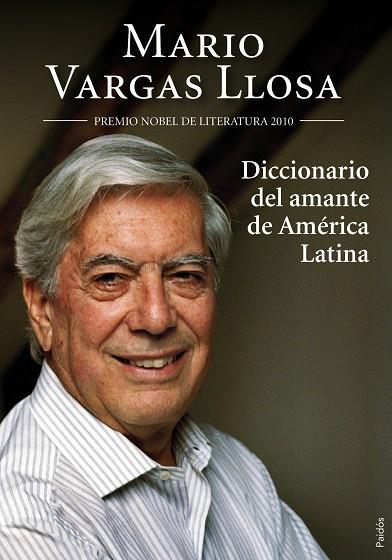 MARIO
VARGAS LLOSA

PREMIO NOBEL DE LITERATURA 2010

Diccionario
del amante
de América
Latina

Paidós